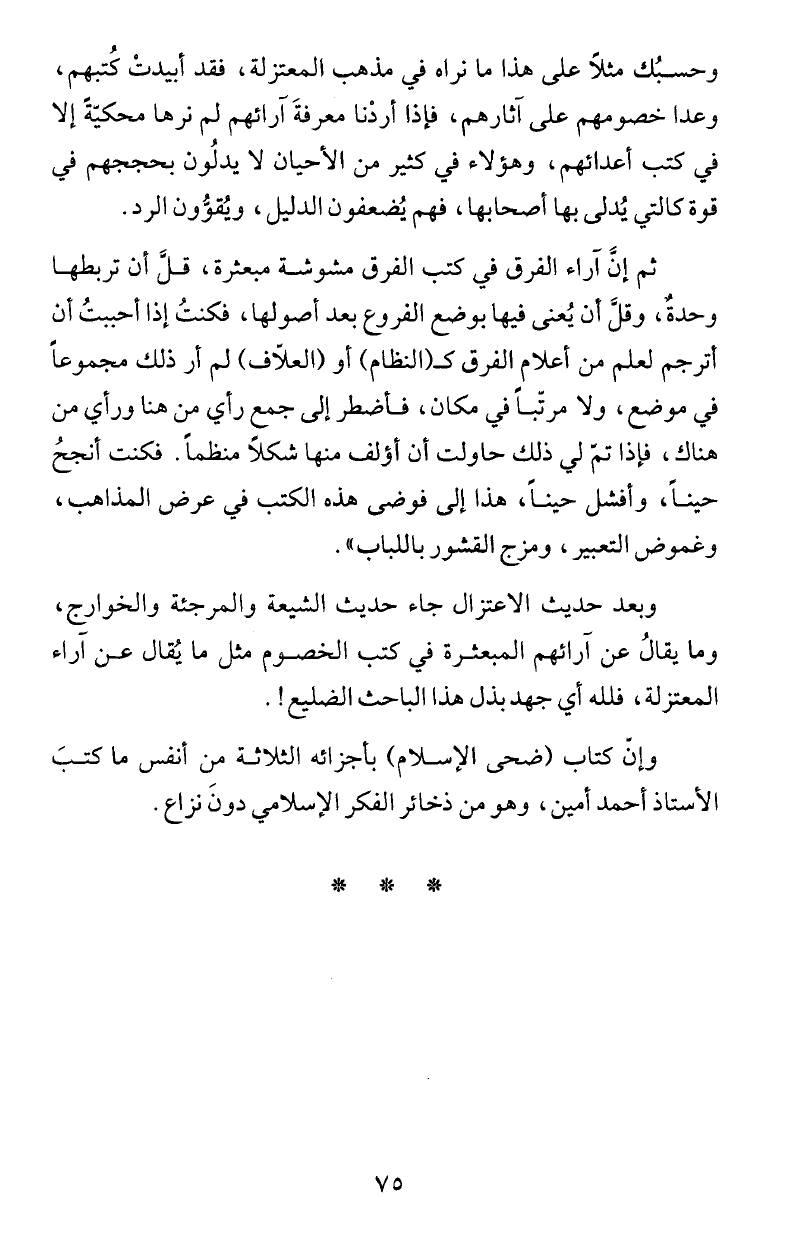 وحسبُك مثلاً على هذا ما نراه في مذهب المعتزلة، فقد أبيدتْ كُتبهم، وعدا خصومهم على آثارهم، فإذا أردْنا معرفةَ آرائهم لم نرها محكيّةً إلا في كتب أعدائهم، وهؤلاء في كثير من الأحيان لا يدلُون بحججهم في قوة كالتي يُدلى بها أصحابها، فهم يُضعفون الدليل، ويُقوُّون الرد.

ثم إنَّ آراء الفرق في كتب الفرق مشوشة مبعثرة، قلَّ أن تربطها وحدةٌ، وقلَّ أن يُعنى فيها بوضع الفروع بعد أصولها، فكنتُ إذا أحببتُ أن أترجم لعلم من أعلام الفرق كـ(النظام) أو (العلاّف) لم أر ذلك مجموعاً في موضع، ولا مرتّباً في مكان، فأضطر إلى جمع رأي من هنا ورأي من هناك، فإذا تمّ لي ذلك حاولت أن أؤلف منها شكلاً منظماً. فكنت أنجحُ حيناً، وأفشل حيناً، هذا إلى فوضى هذه الكتب في عرض المذاهب، وغموض التعبير، ومزج القشور باللباب».

وبعد حديث الاعتزال جاء حديث الشيعة والمرجئة والخوارج، وما يقالُ عن آرائهم المبعثرة في كتب الخصوم مثل ما يُقال عن آراء المعتزلة، فلله أي جهد بذل هذا الباحث الضليع!.

وإنّ كتاب (ضحى الإسلام) بأجزائه الثلاثة من أنفس ما كتبَ الأستاذ أحمد أمين، وهو من ذخائر الفكر الإسلامي دونَ نزاع.

* * *

٧٥